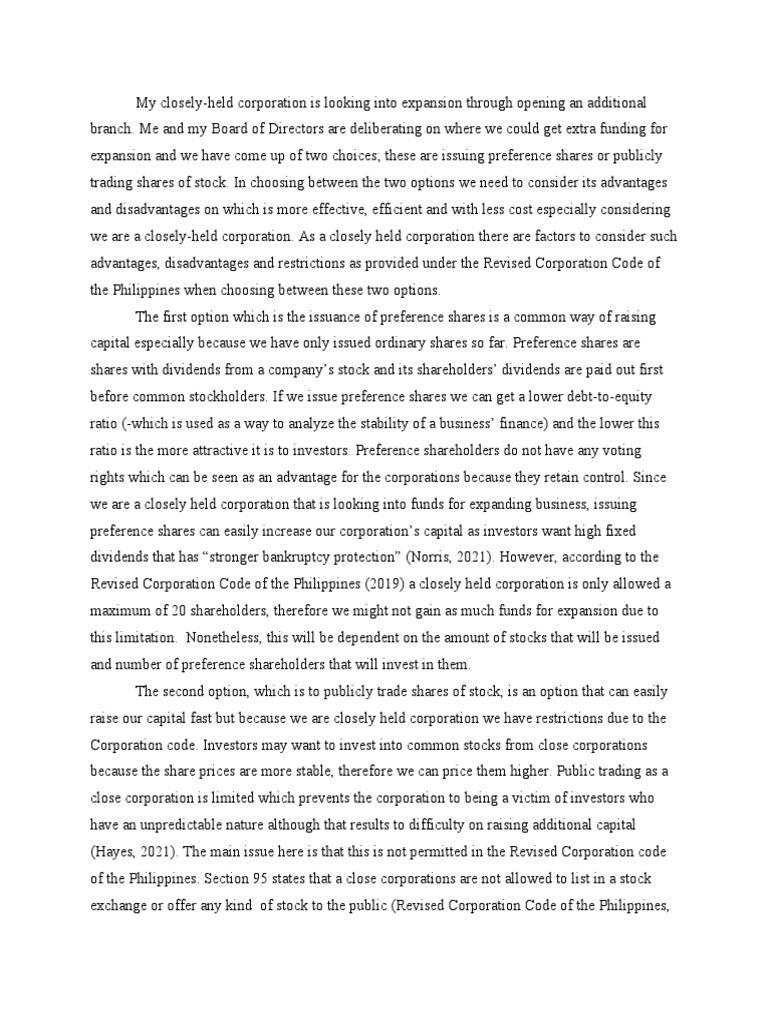 My closely-held corporation is looking into expansion through opening an additional branch. Me and my Board of Directors are deliberating on where we could get extra funding for expansion and we have come up of two choices; these are issuing preference shares or publicly trading shares of stock. In choosing between the two options we need to consider its advantages and disadvantages on which is more effective, efficient and with less cost especially considering we are a closely-held corporation. As a closely held corporation there are factors to consider such advantages, disadvantages and restrictions as provided under the Revised Corporation Code of the Philippines when choosing between these two options.

The first option which is the issuance of preference shares is a common way of raising capital especially because we have only issued ordinary shares so far. Preference shares are shares with dividends from a company's stock and its shareholders' dividends are paid out first before common stockholders. If we issue preference shares we can get a lower debt-to-equity ratio (-which is used as a way to analyze the stability of a business' finance) and the lower this ratio is the more attractive it is to investors. Preference shareholders do not have any voting rights which can be seen as an advantage for the corporations because they retain control. Since we are a closely held corporation that is looking into funds for expanding business, issuing preference shares can easily increase our corporation's capital as investors want high fixed dividends that has "stronger bankruptcy protection" (Norris, 2021). However, according to the Revised Corporation Code of the Philippines (2019) a closely held corporation is only allowed a maximum of 20 shareholders, therefore we might not gain as much funds for expansion due to this limitation. Nonetheless, this will be dependent on the amount of stocks that will be issued and number of preference shareholders that will invest in them.

The second option, which is to publicly trade shares of stock, is an option that can easily raise our capital fast but because we are closely held corporation we have restrictions due to the Corporation code. Investors may want to invest into common stocks from close corporations because the share prices are more stable, therefore we can price them higher. Public trading as a close corporation is limited which prevents the corporation to being a victim of investors who have an unpredictable nature although that results to difficulty on raising additional capital (Hayes, 2021). The main issue here is that this is not permitted in the Revised Corporation code of the Philippines. Section 95 states that a close corporations are not allowed to list in a stock exchange or offer any kind of stock to the public (Revised Corporation Code of the Philippines,